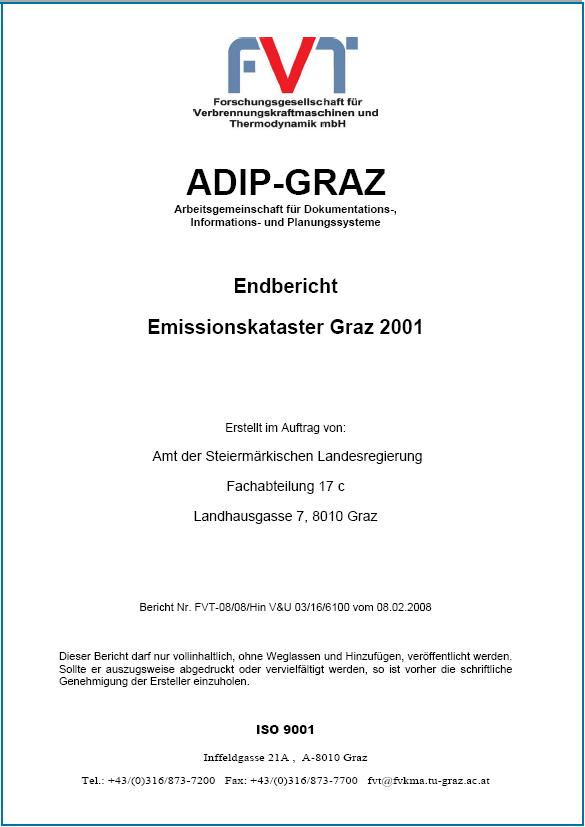 FVT

Forschungsgesellschaft für Verbrennungskraftmaschinen und Thermodynamik mbH

ADIP-GRAZ

Arbeitsgemeinschaft für Dokumentations-, Informations- und Planungssysteme

Endbericht

Emissionskataster Graz 2001

Erstellt im Auftrag von:

Amt der Steiermärkischen Landesregierung

Fachabteilung 17 c

Landhausgasse 7, 8010 Graz

Bericht Nr. FVT-08/08/Hin V&U 03/16/6100 vom 08.02.2008

Dieser Bericht darf nur vollinhaltlich, ohne Weglassen und Hinzufügen, veröffentlicht werden. Sollte er auszugsweise abgedruckt oder vervielfältigt werden, so ist vorher die schriftliche Genehmigung der Ersteller einzuholen.

ISO 9001

Inffeldgasse 21A , A-8010 Graz

Tel.: +43/(0)316/873-7200 Fax: +43/(0)316/873-7700 fvt@fvkma.tu-graz.ac.at